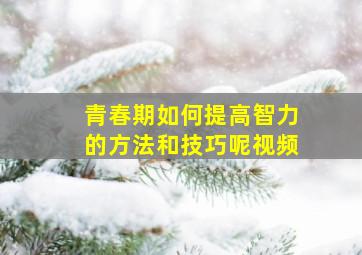 青春期如何提高智力的方法和技巧呢视频